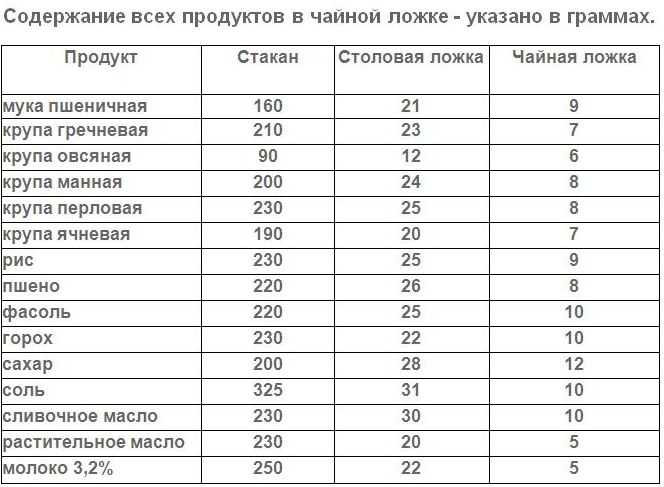 Содержание всех продуктов в чайной ложке - указано в граммах.

| Продукт | Стакан | Столовая ложка | Чайная ложка |
|---|---|---|---|
| мука пшеничная | 160 | 21 | 9 |
| крупа гречневая | 210 | 23 | 7 |
| крупа овсяная | 90 | 12 | 6 |
| крупа манная | 200 | 24 | 8 |
| крупа перловая | 230 | 25 | 8 |
| крупа ячневая | 190 | 20 | 7 |
| рис | 230 | 25 | 9 |
| пшено | 220 | 26 | 8 |
| фасоль | 220 | 25 | 10 |
| горох | 230 | 22 | 10 |
| сахар | 200 | 28 | 12 |
| соль | 325 | 31 | 10 |
| сливочное масло | 230 | 30 | 10 |
| растительное масло | 230 | 20 | 5 |
| молоко 3,2% | 250 | 22 | 5 |